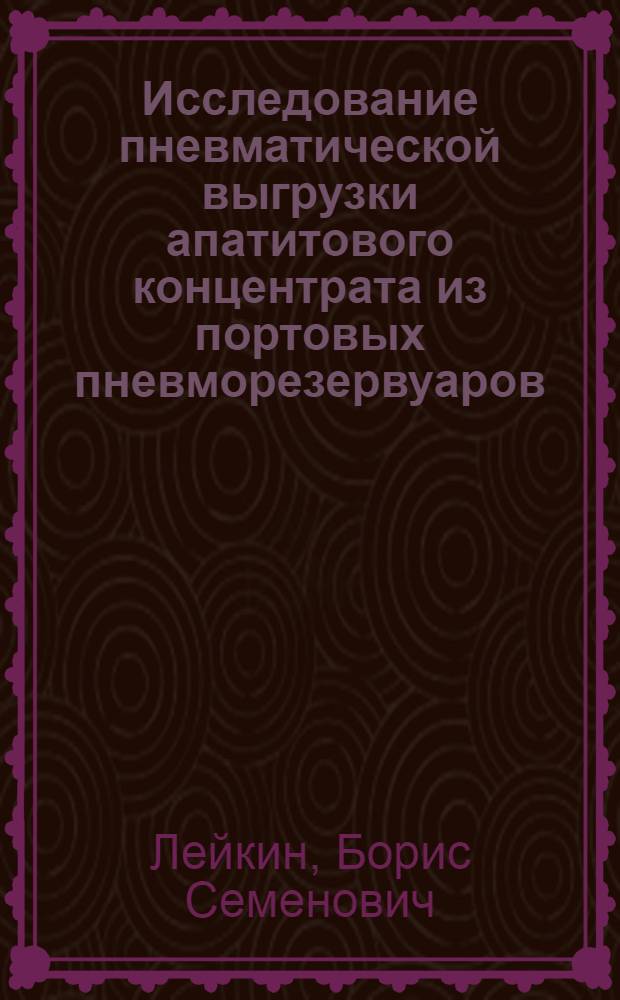 Исследование пневматической выгрузки апатитового концентрата из портовых пневморезервуаров

Лейкин, Борис Семенович